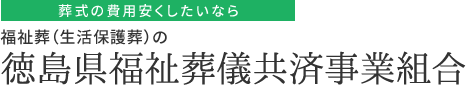 葬式の費用安くしたいなら

福祉葬（生活保護葬）の

徳島県福祉葬儀共済事業組合